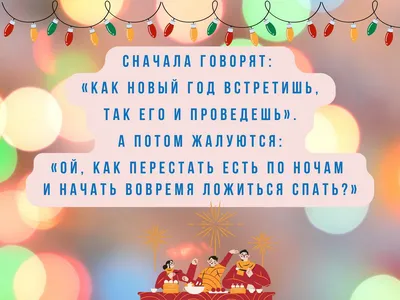 СНАЧАЛА ГОВОРЯТ: «КАК НОВЫЙ ГОД ВСТРЕТИШЬ, ТАК ЕГО И ПРОВЕДЕШЬ». А ПОТОМ ЖАЛУЮТСЯ: «ОЙ, КАК ПЕРЕСТАТЬ ЕСТЬ ПО НОЧАМ И НАЧАТЬ ВОВРЕМЯ ЛОЖИТЬСЯ СПАТЬ?»